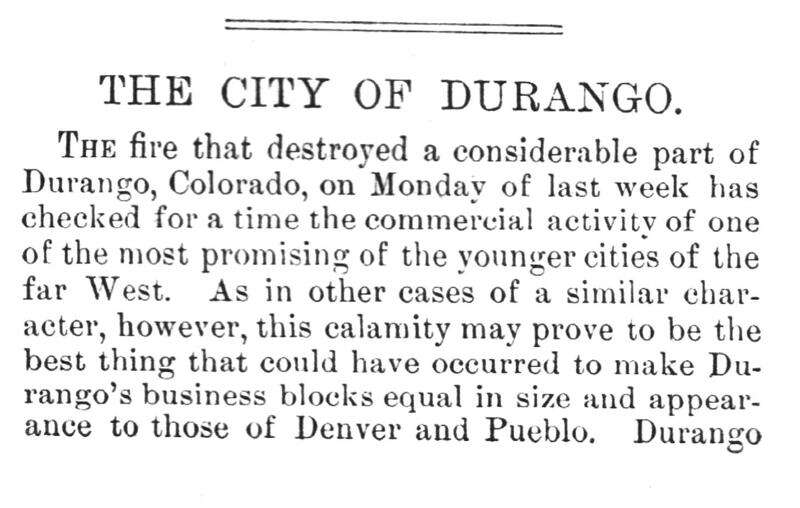 THE CITY OF DURANGO.

THE fire that destroyed a considerable part of Durango, Colorado, on Monday of last week has checked for a time the commercial activity of one of the most promising of the younger cities of the far West. As in other cases of a similar character, however, this calamity may prove to be the best thing that could have occurred to make Durango's business blocks equal in size and appearance to those of Denver and Pueblo. Durango